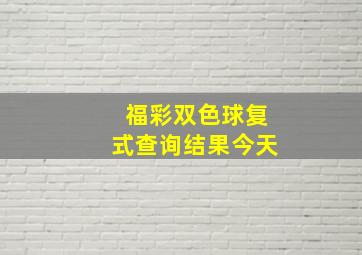 福彩双色球复式查询结果今天